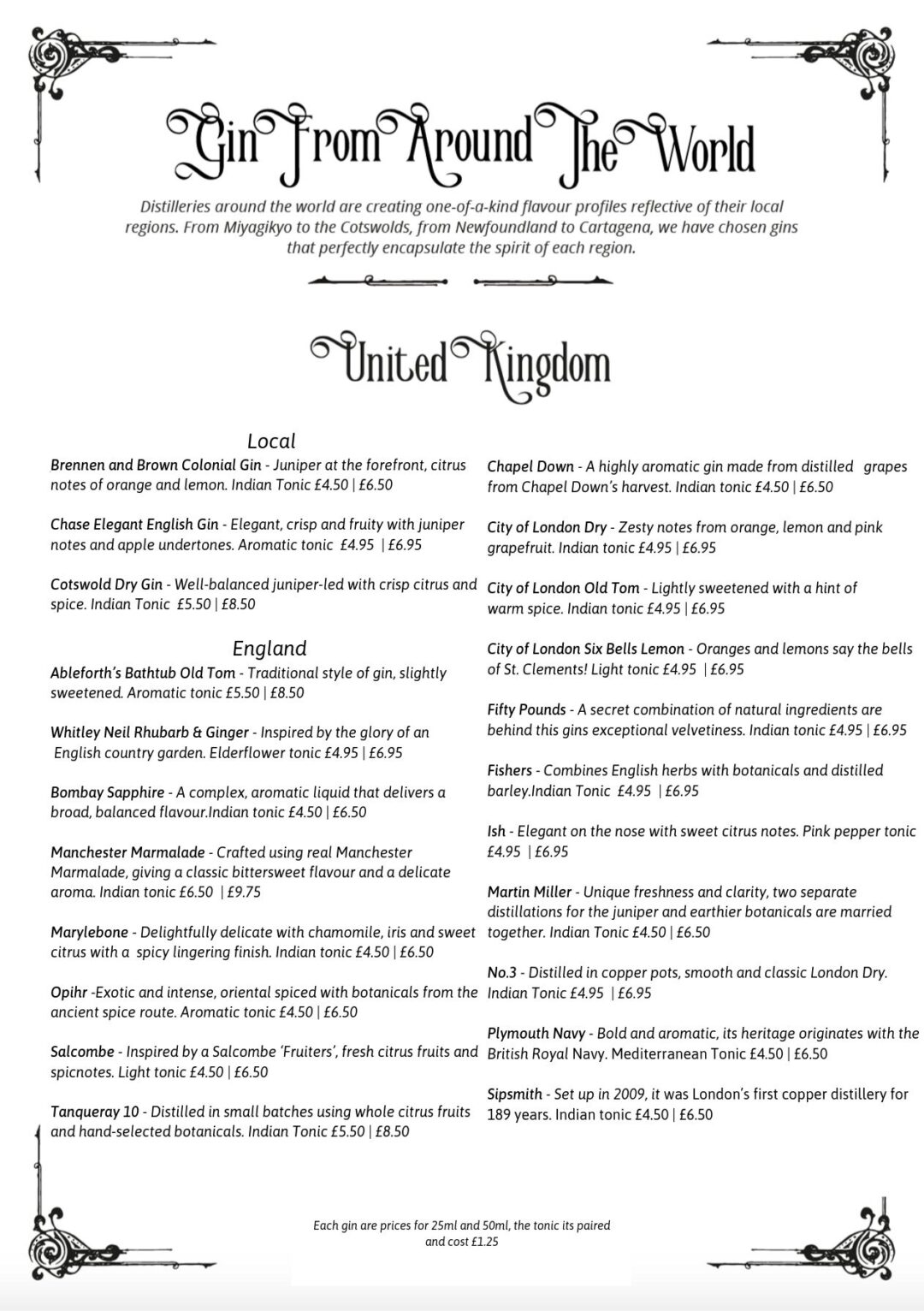 Gin From Around The World

Distilleries around the world are creating one-of-a-kind flavour profiles reflective of their local regions. From Miyagikyo to the Cotswolds, from Newfoundland to Cartagena, we have chosen gins that perfectly encapsulate the spirit of each region.

United Kingdom

Local

Brennen and Brown Colonial Gin - Juniper at the forefront, citrus notes of orange and lemon. Indian Tonic £4.50 | £6.50

Chase Elegant English Gin - Elegant, crisp and fruity with juniper notes and apple undertones. Aromatic tonic £4.95 | £6.95

Cotswold Dry Gin - Well-balanced juniper-led with crisp citrus and spice. Indian Tonic £5.50 | £8.50

England

Ableforth's Bathtub Old Tom - Traditional style of gin, slightly sweetened. Aromatic tonic £5.50 | £8.50

Whitley Neil Rhubarb & Ginger - Inspired by the glory of an English country garden. Elderflower tonic £4.95 | £6.95

Bombay Sapphire - A complex, aromatic liquid that delivers a broad, balanced flavour.Indian tonic £4.50 | £6.50

Manchester Marmalade - Crafted using real Manchester Marmalade, giving a classic bittersweet flavour and a delicate aroma. Indian tonic £6.50 | £9.75

Marylebone - Delightfully delicate with chamomile, iris and sweet citrus with a spicy lingering finish. Indian tonic £4.50 | £6.50

Opihr -Exotic and intense, oriental spiced with botanicals from the ancient spice route. Aromatic tonic £4.50 | £6.50

Salcombe - Inspired by a Salcombe 'Fruiters', fresh citrus fruits and spicnotes. Light tonic £4.50 | £6.50

Tanqueray 10 - Distilled in small batches using whole citrus fruits and hand-selected botanicals. Indian Tonic £5.50 | £8.50

Chapel Down - A highly aromatic gin made from distilled grapes from Chapel Down's harvest. Indian tonic £4.50 | £6.50

City of London Dry - Zesty notes from orange, lemon and pink grapefruit. Indian tonic £4.95 | £6.95

City of London Old Tom - Lightly sweetened with a hint of warm spice. Indian tonic £4.95 | £6.95

City of London Six Bells Lemon - Oranges and lemons say the bells of St. Clements! Light tonic £4.95 | £6.95

Fifty Pounds - A secret combination of natural ingredients are behind this gins exceptional velvetiness. Indian tonic £4.95 | £6.95

Fishers - Combines English herbs with botanicals and distilled barley.Indian Tonic £4.95 | £6.95

Ish - Elegant on the nose with sweet citrus notes. Pink pepper tonic £4.95 | £6.95

Martin Miller - Unique freshness and clarity, two separate distillations for the juniper and earthier botanicals are married together. Indian Tonic £4.50 | £6.50

No.3 - Distilled in copper pots, smooth and classic London Dry. Indian Tonic £4.95 | £6.95

Plymouth Navy - Bold and aromatic, its heritage originates with the British Royal Navy. Mediterranean Tonic £4.50 | £6.50

Sipsmith - Set up in 2009, it was London's first copper distillery for 189 years. Indian tonic £4.50 | £6.50

Each gin are prices for 25ml and 50ml, the tonic its paired and cost £1.25